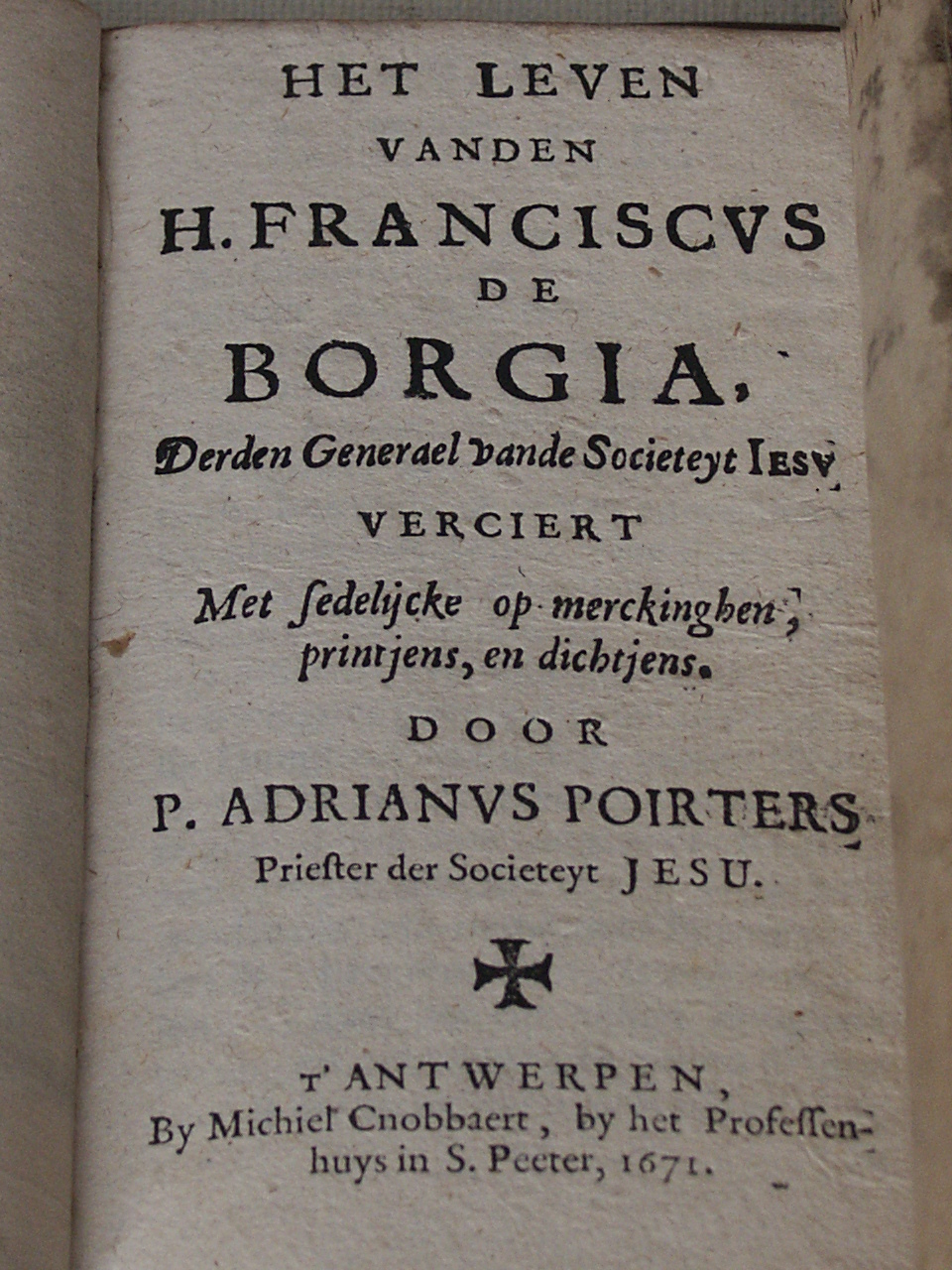 HET LEVEN
VANDEN
H. FRANCISCVS
DE
BORGIA,
Derden Generael vande Societeyt IESV
VERCIERT
Met ſedelijcke op-merckinghen, printjens, en dichtjens.
DOOR
P. ADRIANVS POIRTERS
Prieſter der Societeyt JESU.

T'ANTWERPEN,
By Michiel Cnobbaert, by het Profeſſenhuys in S. Peeter, 1671.